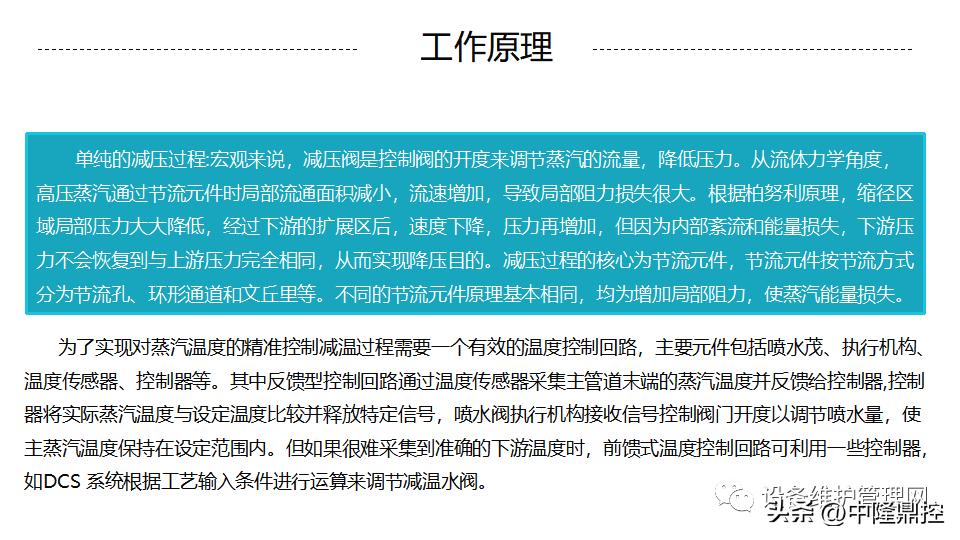 工作原理

单纯的减压过程:宏观来说，减压阀是控制阀的开度来调节蒸汽的流量，降低压力。从流体力学角度，高压蒸汽通过节流元件时局部流通面积减小，流速增加，导致局部阻力损失很大。根据柏努利原理，缩径区域局部压力大大降低，经过下游的扩展区后，速度下降，压力再增加，但因为内部紊流和能量损失，下游压力不会恢复到与上游压力完全相同，从而实现降压目的。减压过程的核心为节流元件，节流元件按节流方式分为节流孔、环形通道和文丘里等。不同的节流元件原理基本相同，均为增加局部阻力，使蒸汽能量损失。

为了实现对蒸汽温度的精准控制减温过程需要一个有效的温度控制回路，主要元件包括喷水茂、执行机构、温度传感器、控制器等。其中反馈型控制回路通过温度传感器采集主管道末端的蒸汽温度并反馈给控制器,控制器将实际蒸汽温度与设定温度比较并释放特定信号，喷水阀执行机构接收信号控制阀门开度以调节喷水量，使主蒸汽温度保持在设定范围内。但如果很难采集到准确的下游温度时，前馈式温度控制回路可利用一些控制器，如DCS 系统根据工艺输入条件进行运算来调节减温水阀。

设备维护管理网
头条 @中隆鼎控